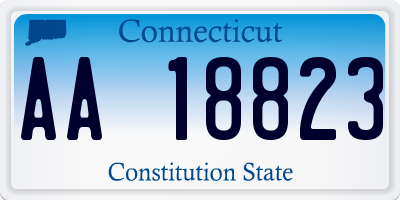 Connecticut

AA 18823

Constitution State